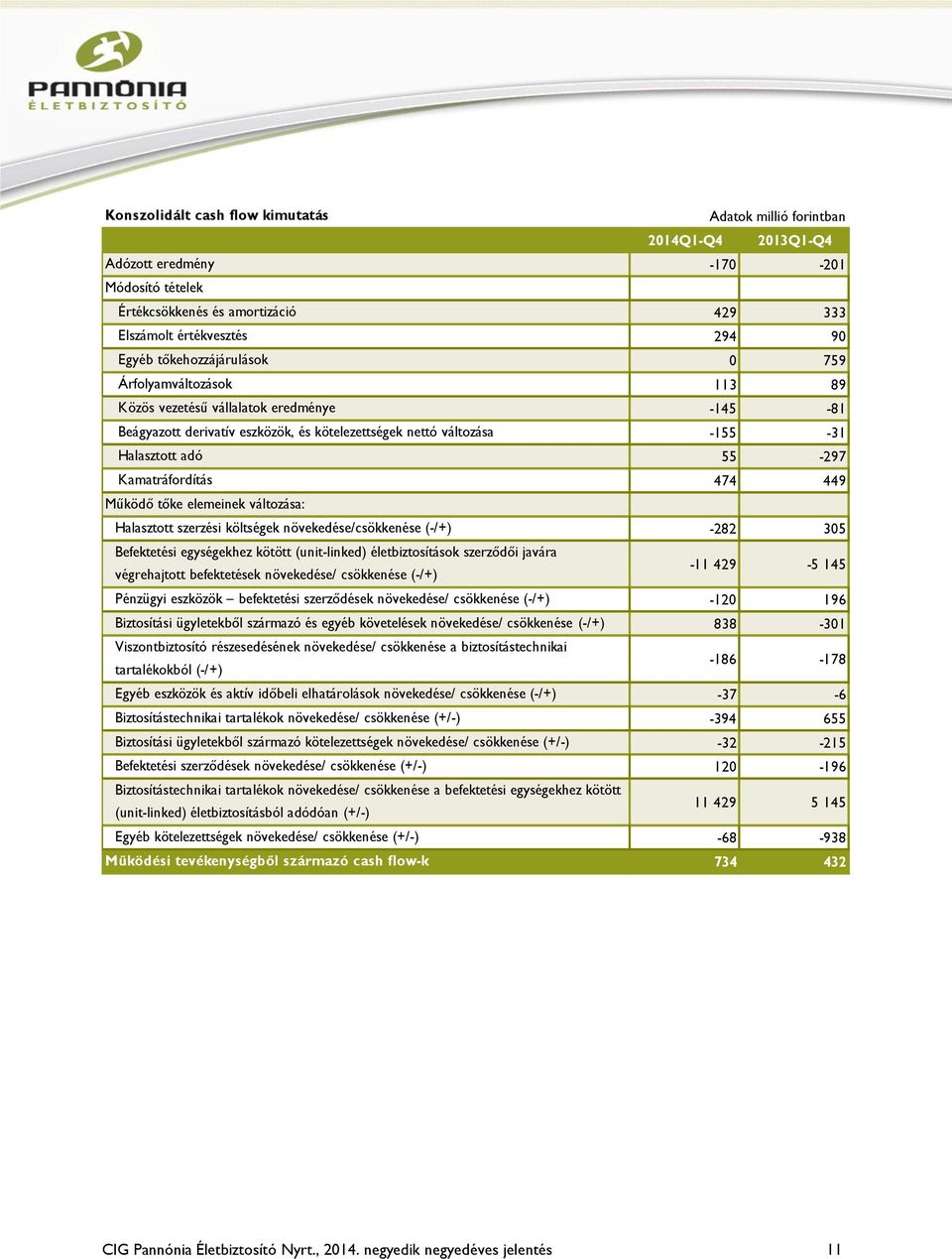 PANNÓNIA
ÉLETBIZTOSÍTÓ

Konszolidált cash flow kimutatás

Adatok millió forintban

| | 2014Q1-Q4 | 2013Q1-Q4 |
|---|---|---|
| Adózott eredmény | -170 | -201 |
| Módosító tételek | | |
| Értékcsökkenés és amortizáció | 429 | 333 |
| Elszámolt értékvesztés | 294 | 90 |
| Egyéb tőkehozzájárulások | 0 | 759 |
| Árfolyamváltozások | 113 | 89 |
| Közös vezetésű vállalatok eredménye | -145 | -81 |
| Beágyazott derivatív eszközök, és kötelezettségek nettó változása | -155 | -31 |
| Halasztott adó | 55 | -297 |
| Kamatráfordítás | 474 | 449 |
| Működő tőke elemeinek változása: | | |
| Halasztott szerzési költségek növekedése/csökkenése (-/+) | -282 | 305 |
| Befektetési egységekhez kötött (unit-linked) életbiztosítások szerződői javára végrehajtott befektetések növekedése/ csökkenése (-/+) | -11 429 | -5 145 |
| Pénzügyi eszközök – befektetési szerződések növekedése/ csökkenése (-/+) | -120 | 196 |
| Biztosítási ügyletekből származó és egyéb követelések növekedése/ csökkenése (-/+) | 838 | -301 |
| Viszontbiztosító részesedésének növekedése/ csökkenése a biztosítástechnikai tartalékokból (-/+) | -186 | -178 |
| Egyéb eszközök és aktív időbeli elhatárolások növekedése/ csökkenése (-/+) | -37 | -6 |
| Biztosítástechnikai tartalékok növekedése/ csökkenése (+/-) | -394 | 655 |
| Biztosítási ügyletekből származó kötelezettségek növekedése/ csökkenése (+/-) | -32 | -215 |
| Befektetési szerződések növekedése/ csökkenése (+/-) | 120 | -196 |
| Biztosítástechnikai tartalékok növekedése/ csökkenése a befektetési egységekhez kötött (unit-linked) életbiztosításból adódóan (+/-) | 11 429 | 5 145 |
| Egyéb kötelezettségek növekedése/ csökkenése (+/-) | -68 | -938 |
| Működési tevékenységből származó cash flow-k | 734 | 432 |

CIG Pannónia Életbiztosító Nyrt., 2014. negyedik negyedéves jelentés 11